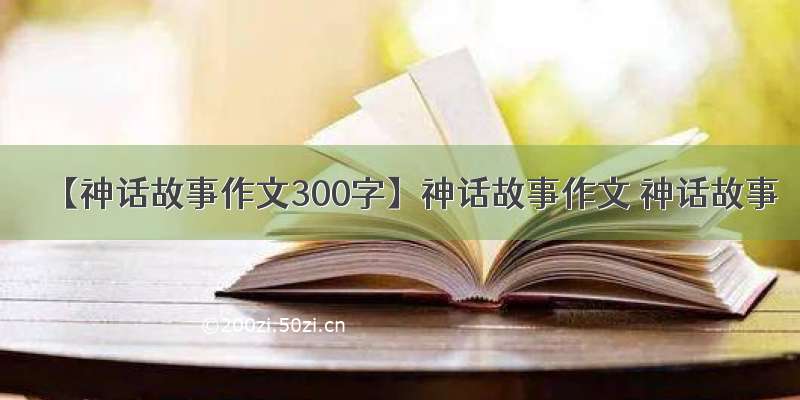 【神话故事作文300字】神话故事作文 神话故事

©200zi.50zi.cn